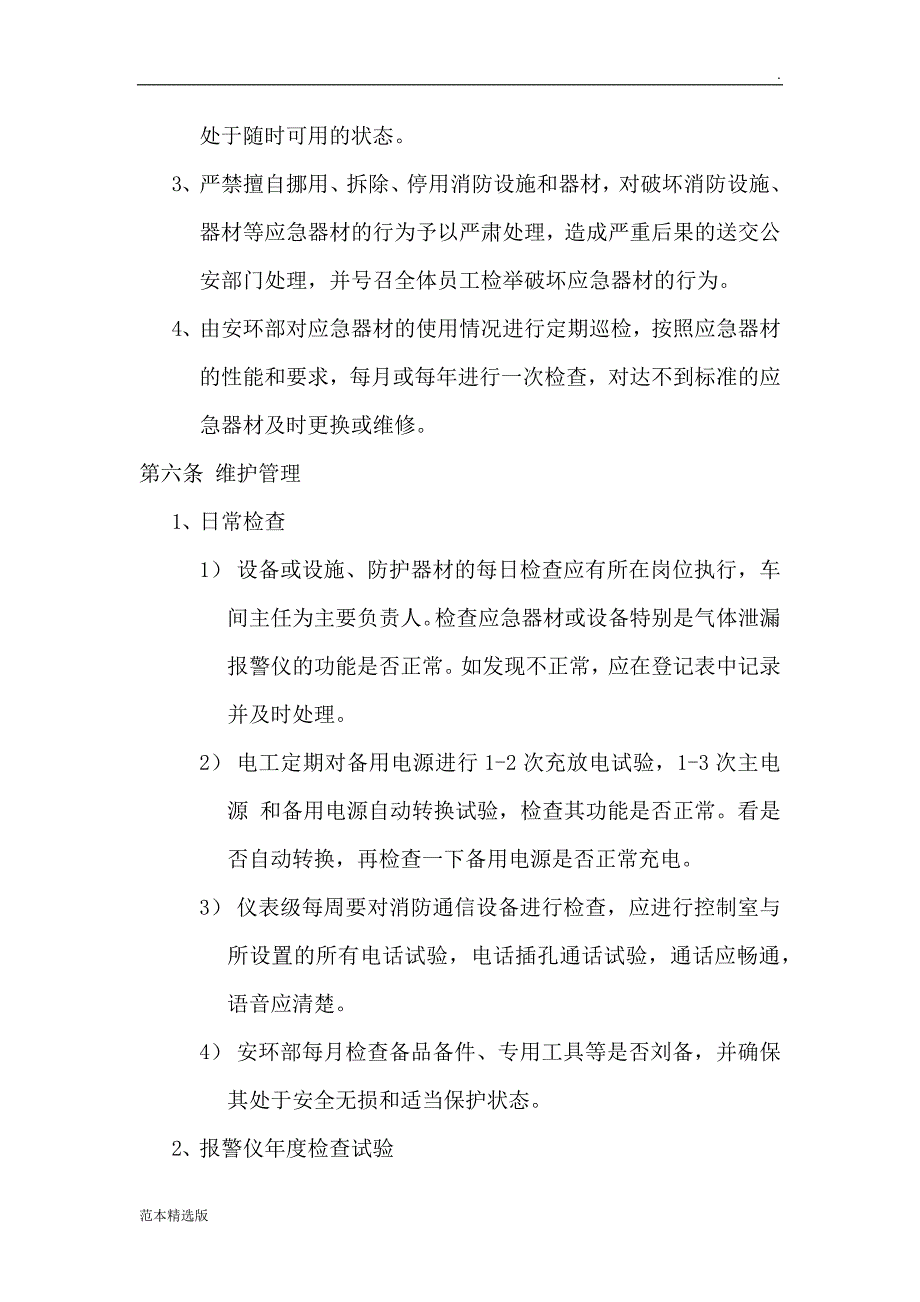 .

处于随时可用的状态。

3、严禁擅自挪用、拆除、停用消防设施和器材，对破坏消防设施、器材等应急器材的行为予以严肃处理，造成严重后果的送交公安部门处理，并号召全体员工检举破坏应急器材的行为。

4、由安环部对应急器材的使用情况进行定期巡检，按照应急器材的性能和要求，每月或每年进行一次检查，对达不到标准的应急器材及时更换或维修。

第六条 维护管理

1、日常检查

1） 设备或设施、防护器材的每日检查应有所在岗位执行，车间主任为主要负责人。检查应急器材或设备特别是气体泄漏报警仪的功能是否正常。如发现不正常，应在登记表中记录并及时处理。

2） 电工定期对备用电源进行 1-2 次充放电试验，1-3 次主电源 和备用电源自动转换试验，检查其功能是否正常。看是否自动转换，再检查一下备用电源是否正常充电。

3） 仪表级每周要对消防通信设备进行检查，应进行控制室与所设置的所有电话试验，电话插孔通话试验，通话应畅通，语音应清楚。

4） 安环部每月检查备品备件、专用工具等是否刘备，并确保其处于安全无损和适当保护状态。

2、报警仪年度检查试验

范本精选版